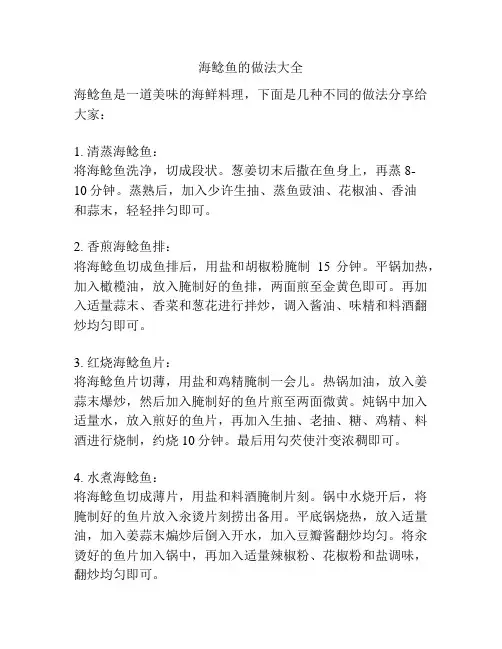 海鲶鱼的做法大全

海鲶鱼是一道美味的海鲜料理，下面是几种不同的做法分享给大家：

1. 清蒸海鲶鱼：
将海鲶鱼洗净，切成段状。葱姜切末后撒在鱼身上，再蒸 8-10 分钟。蒸熟后，加入少许生抽、蒸鱼豉油、花椒油、香油和蒜末，轻轻拌匀即可。

2. 香煎海鲶鱼排：
将海鲶鱼切成鱼排后，用盐和胡椒粉腌制 15 分钟。平锅加热，加入橄榄油，放入腌制好的鱼排，两面煎至金黄色即可。再加入适量蒜末、香菜和葱花进行拌炒，调入酱油、味精和料酒翻炒均匀即可。

3. 红烧海鲶鱼片：
将海鲶鱼片切薄，用盐和鸡精腌制一会儿。热锅加油，放入姜蒜末爆炒，然后加入腌制好的鱼片煎至两面微黄。炖锅中加入适量水，放入煎好的鱼片，再加入生抽、老抽、糖、鸡精、料酒进行烧制，约烧 10 分钟。最后用勾芡使汁变浓稠即可。

4. 水煮海鲶鱼：
将海鲶鱼切成薄片，用盐和料酒腌制片刻。锅中水烧开后，将腌制好的鱼片放入汆烫片刻捞出备用。平底锅烧热，放入适量油，加入姜蒜末煸炒后倒入开水，加入豆瓣酱翻炒均匀。将汆烫好的鱼片加入锅中，再加入适量辣椒粉、花椒粉和盐调味，翻炒均匀即可。